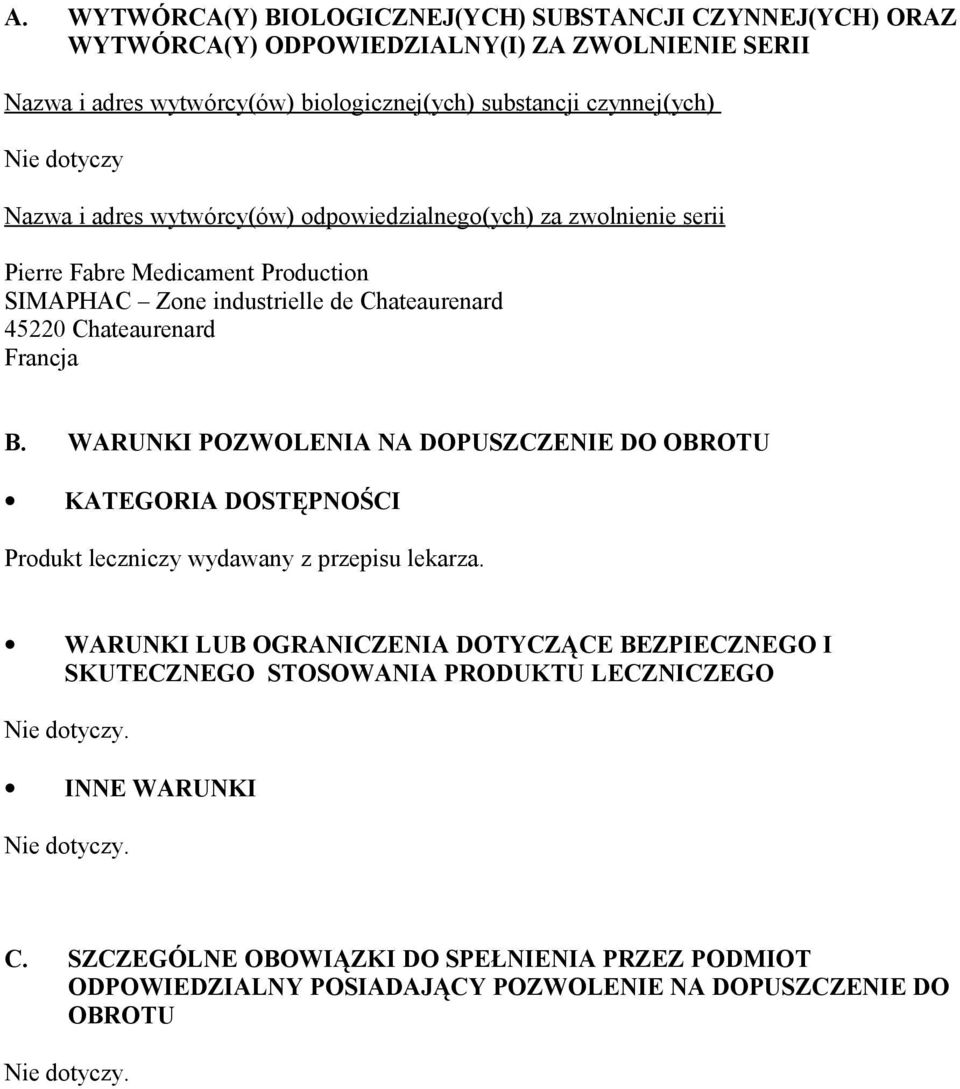 A. WYTWÓRCA(Y) BIOLOGICZNEJ(YCH) SUBSTANCJI CZYNNEJ(YCH) ORAZ WYTWÓRCA(Y) ODPOWIEDZIALNY(I) ZA ZWOLNIENIE SERII

Nazwa i adres wytwórcy(ów) biologicznej(ych) substancji czynnej(ych)

Nie dotyczy

Nazwa i adres wytwórcy(ów) odpowiedzialnego(ych) za zwolnienie serii

Pierre Fabre Medicament Production
SIMAPHAC – Zone industrielle de Chateaurenard
45220 Chateaurenard
Francja

B. WARUNKI POZWOLENIA NA DOPUSZCZENIE DO OBROTU

• KATEGORIA DOSTĘPNOŚCI

Produkt leczniczy wydawany z przepisu lekarza.

• WARUNKI LUB OGRANICZENIA DOTYCZĄCE BEZPIECZNEGO I SKUTECZNEGO STOSOWANIA PRODUKTU LECZNICZEGO

Nie dotyczy.

• INNE WARUNKI

Nie dotyczy.

C. SZCZEGÓLNE OBOWIĄZKI DO SPEŁNIENIA PRZEZ PODMIOT ODPOWIEDZIALNY POSIADAJĄCY POZWOLENIE NA DOPUSZCZENIE DO OBROTU

Nie dotyczy.